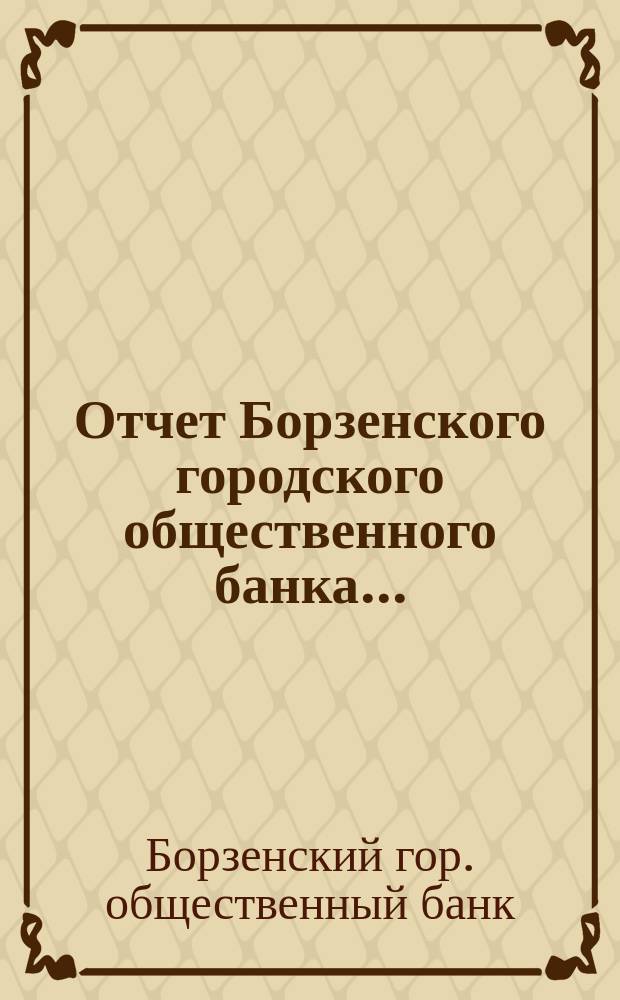 Отчет Борзенского городского общественного банка...

Борзенский гор. общественный банк